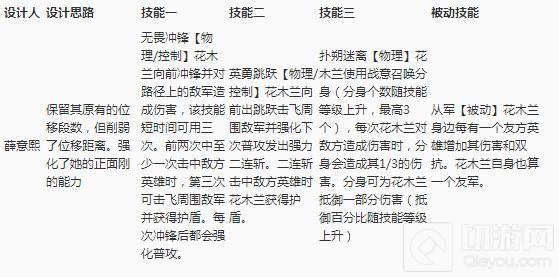 | 设计人 | 设计思路 | 技能一 | 技能二 | 技能三 | 被动技能 |
|---|---|---|---|---|---|
| 薛意熙 | 保留其原有的位移段数，但削弱了位移距离。强化了她的正面刚的能力 | 无畏冲锋【物理/控制】花木兰向前冲锋并对路径上的敌军造成伤害，该技能短时间可用三次。前两次中至少一次击中敌方英雄时，第三次可击飞周围敌军并获得护盾。每次冲锋后都会强化普攻。 | 英勇跳跃【物理/控制】花木兰向前出跳跃击飞周围敌军并强化下次普攻发出强力二连斩。二连斩击中敌方英雄时花木兰获得护盾。 | 扑朔迷离【物理】花木兰使用战意召唤分身（分身个数随技能等级上升，最高3个），每次花木兰对敌方造成伤害时，分身会造成其1/3的伤害。分身可为花木兰抵御一部分伤害（抵御百分比随技能等级上升） | 从军【被动】花木兰身边每有一个友方英雄增加其伤害和双抗。花木兰自身也算一个友军。 |

切游网
Qieyou.com